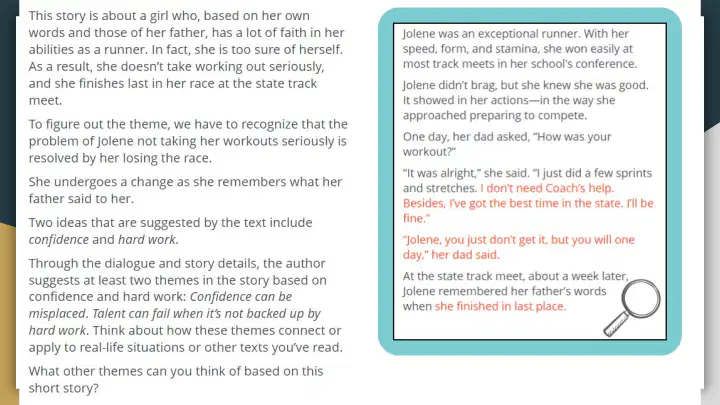 This story is about a girl who, based on her own words and those of her father, has a lot of faith in her abilities as a runner. In fact, she is too sure of herself. As a result, she doesn't take working out seriously, and she finishes last in her race at the state track meet.

To figure out the theme, we have to recognize that the problem of Jolene not taking her workouts seriously is resolved by her losing the race.

She undergoes a change as she remembers what her father said to her.

Two ideas that are suggested by the text include confidence and hard work.

Through the dialogue and story details, the author suggests at least two themes in the story based on confidence and hard work: Confidence can be misplaced. Talent can fail when it's not backed up by hard work. Think about how these themes connect or apply to real-life situations or other texts you've read.

What other themes can you think of based on this short story?

Jolene was an exceptional runner. With her speed, form, and stamina, she won easily at most track meets in her school's conference.

Jolene didn't brag, but she knew she was good. It showed in her actions—in the way she approached preparing to compete.

One day, her dad asked, "How was your workout?"

"It was alright," she said. "I just did a few sprints and stretches. I don't need Coach's help. Besides, I've got the best time in the state. I'll be fine."

"Jolene, you just don't get it, but you will one day," her dad said.

At the state track meet, about a week later, Jolene remembered her father's words when she finished in last place.